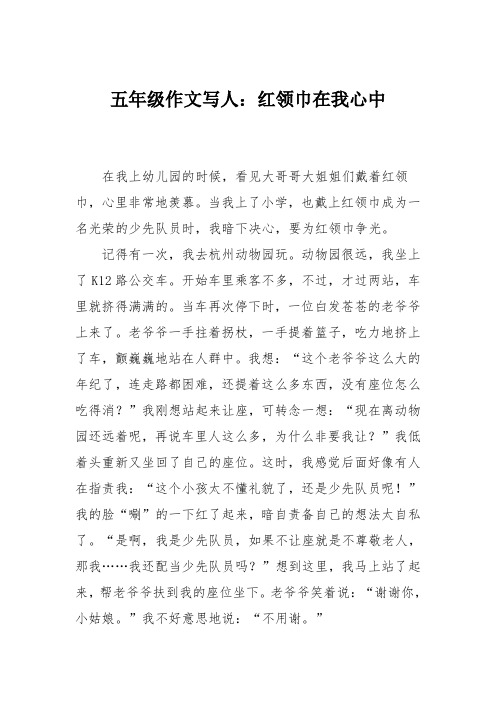 五年级作文写人：红领巾在我心中

在我上幼儿园的时候，看见大哥哥大姐姐们戴着红领巾，心里非常地羡慕。当我上了小学，也戴上红领巾成为一名光荣的少先队员时，我暗下决心，要为红领巾争光。

记得有一次，我去杭州动物园玩。动物园很远，我坐上了K12路公交车。开始车里乘客不多，不过，才过两站，车里就挤得满满的。当车再次停下时，一位白发苍苍的老爷爷上来了。老爷爷一手拄着拐杖，一手提着篮子，吃力地挤上了车，颤巍巍地站在人群中。我想：“这个老爷爷这么大的年纪了，连走路都困难，还提着这么多东西，没有座位怎么吃得消？”我刚想站起来让座，可转念一想：“现在离动物园还远着呢，再说车里人这么多，为什么非要我让？”我低着头重新又坐回了自己的座位。这时，我感觉后面好像有人在指责我：“这个小孩太不懂礼貌了，还是少先队员呢！”我的脸“唰”的一下红了起来，暗自责备自己的想法太自私了。“是啊，我是少先队员，如果不让座就是不尊敬老人，那我……我还配当少先队员吗？”想到这里，我马上站了起来，帮老爷爷扶到我的座位坐下。老爷爷笑着说：“谢谢你，小姑娘。”我不好意思地说：“不用谢。”